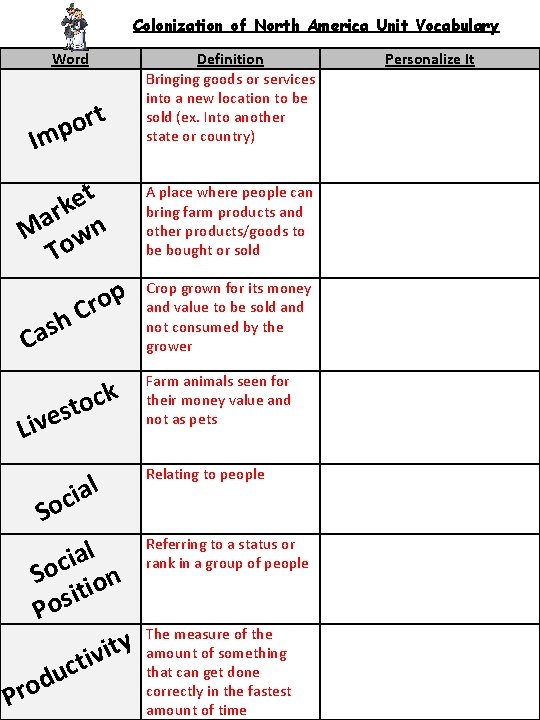 Colonization of North America Unit Vocabulary

| Word | Definition | Personalize It |
|---|---|---|
| Import | Bringing goods or services into a new location to be sold (ex. Into another state or country) | |
| Market Town | A place where people can bring farm products and other products/goods to be bought or sold | |
| Cash Crop | Crop grown for its money and value to be sold and not consumed by the grower | |
| Livestock | Farm animals seen for their money value and not as pets | |
| Social | Relating to people | |
| Social Position | Referring to a status or rank in a group of people | |
| Productivity | The measure of the amount of something that can get done correctly in the fastest amount of time | |